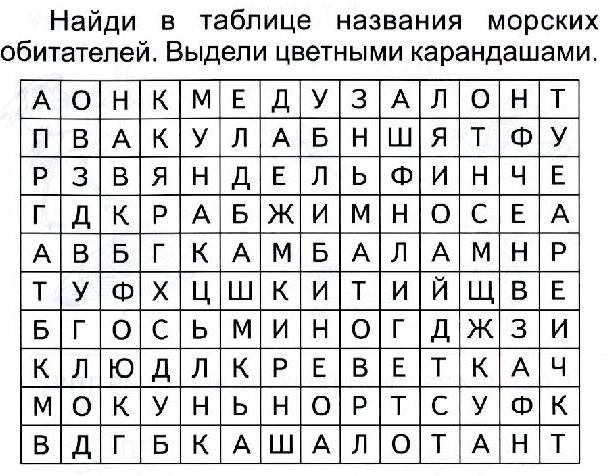 Найди в таблице названия морских обитателей. Выдели цветными карандашами.

| А | О | Н | К | М | Е | Д | У | З | А | Л | О | Н | Т |
|---|---|---|---|---|---|---|---|---|---|---|---|---|---|
| П | В | А | К | У | Л | А | Б | Н | Ш | Я | Т | Ф | У |
| Р | З | В | Я | Н | Д | Е | Л | Ь | Ф | И | Н | Ч | Е |
| Г | Д | К | Р | А | Б | Ж | И | М | Н | О | С | Е | А |
| А | В | Б | Г | К | А | М | Б | А | Л | А | М | Н | Р |
| Т | У | Ф | Х | Ц | Ш | К | И | Т | И | Й | Щ | В | Е |
| Б | Г | О | С | Ь | М | И | Н | О | Г | Д | Ж | З | И |
| К | Л | Ю | Д | Л | К | Р | Е | В | Е | Т | К | А | Ч |
| М | О | К | У | Н | Ь | Н | О | Р | Т | С | У | Ф | К |
| В | Д | Г | Б | К | А | Ш | А | Л | О | Т | А | Н | Т |